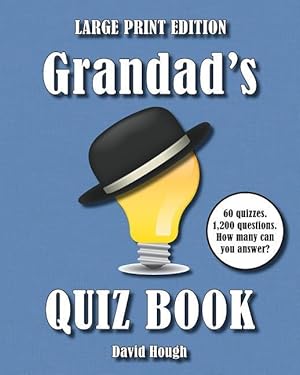 LARGE PRINT EDITION

Grandad's

60 quizzes. 1,200 questions. How many can you answer?

QUIZ BOOK

David Hough